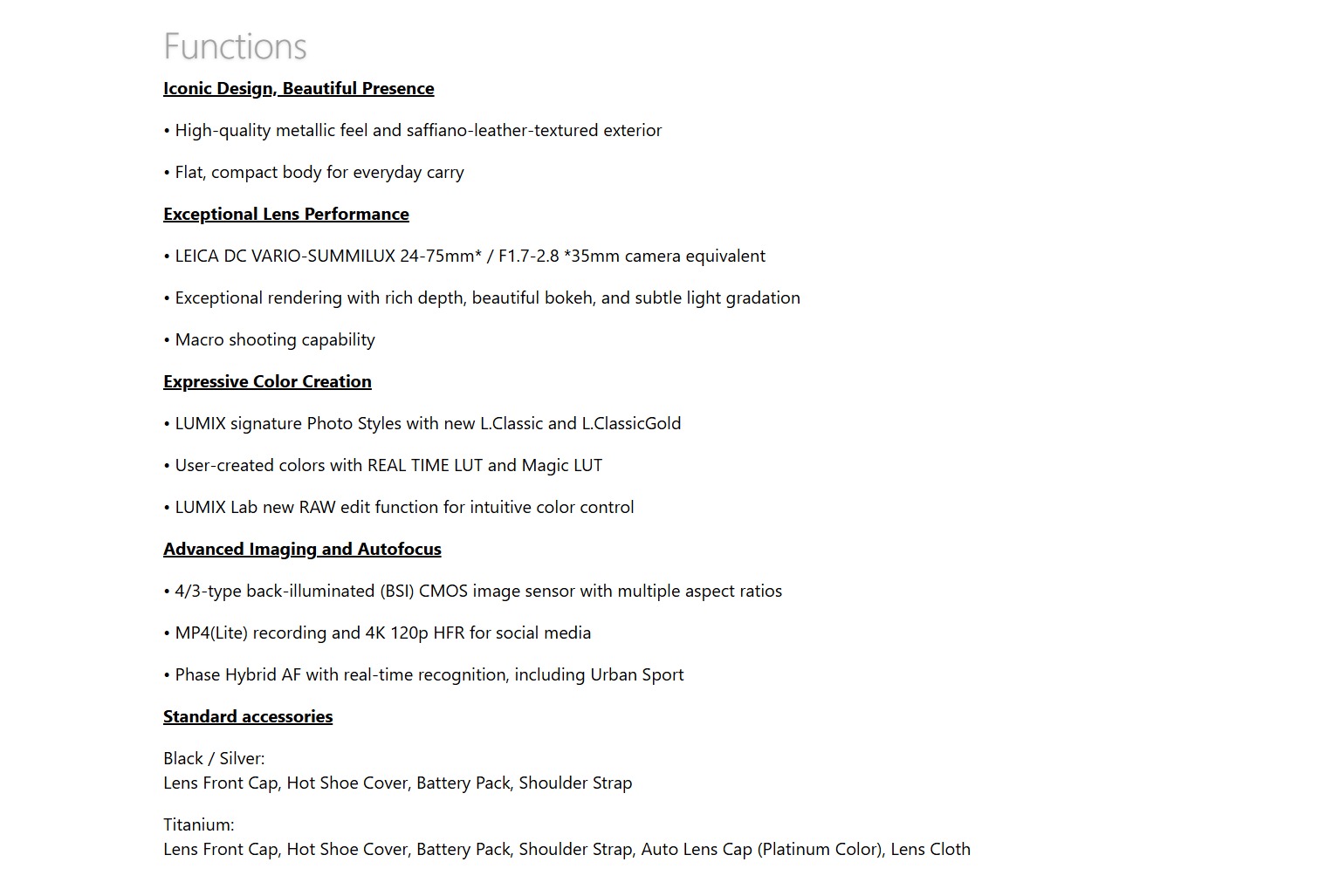 Functions

Iconic Design, Beautiful Presence

• High-quality metallic feel and saffiano-leather-textured exterior

• Flat, compact body for everyday carry

Exceptional Lens Performance

• LEICA DC VARIO-SUMMILUX 24-75mm* / F1.7-2.8 *35mm camera equivalent

• Exceptional rendering with rich depth, beautiful bokeh, and subtle light gradation

• Macro shooting capability

Expressive Color Creation

• LUMIX signature Photo Styles with new L.Classic and L.ClassicGold

• User-created colors with REAL TIME LUT and Magic LUT

• LUMIX Lab new RAW edit function for intuitive color control

Advanced Imaging and Autofocus

• 4/3-type back-illuminated (BSI) CMOS image sensor with multiple aspect ratios

• MP4(Lite) recording and 4K 120p HFR for social media

• Phase Hybrid AF with real-time recognition, including Urban Sport

Standard accessories

Black / Silver:
Lens Front Cap, Hot Shoe Cover, Battery Pack, Shoulder Strap

Titanium:
Lens Front Cap, Hot Shoe Cover, Battery Pack, Shoulder Strap, Auto Lens Cap (Platinum Color), Lens Cloth